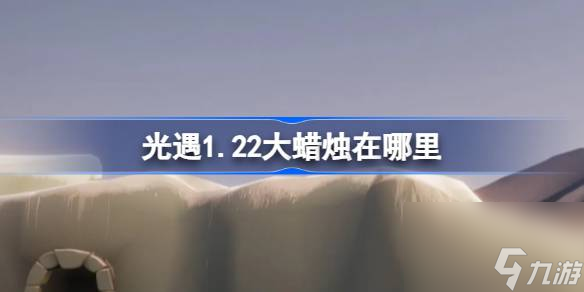 光遇1.22大蜡烛在哪里

九游